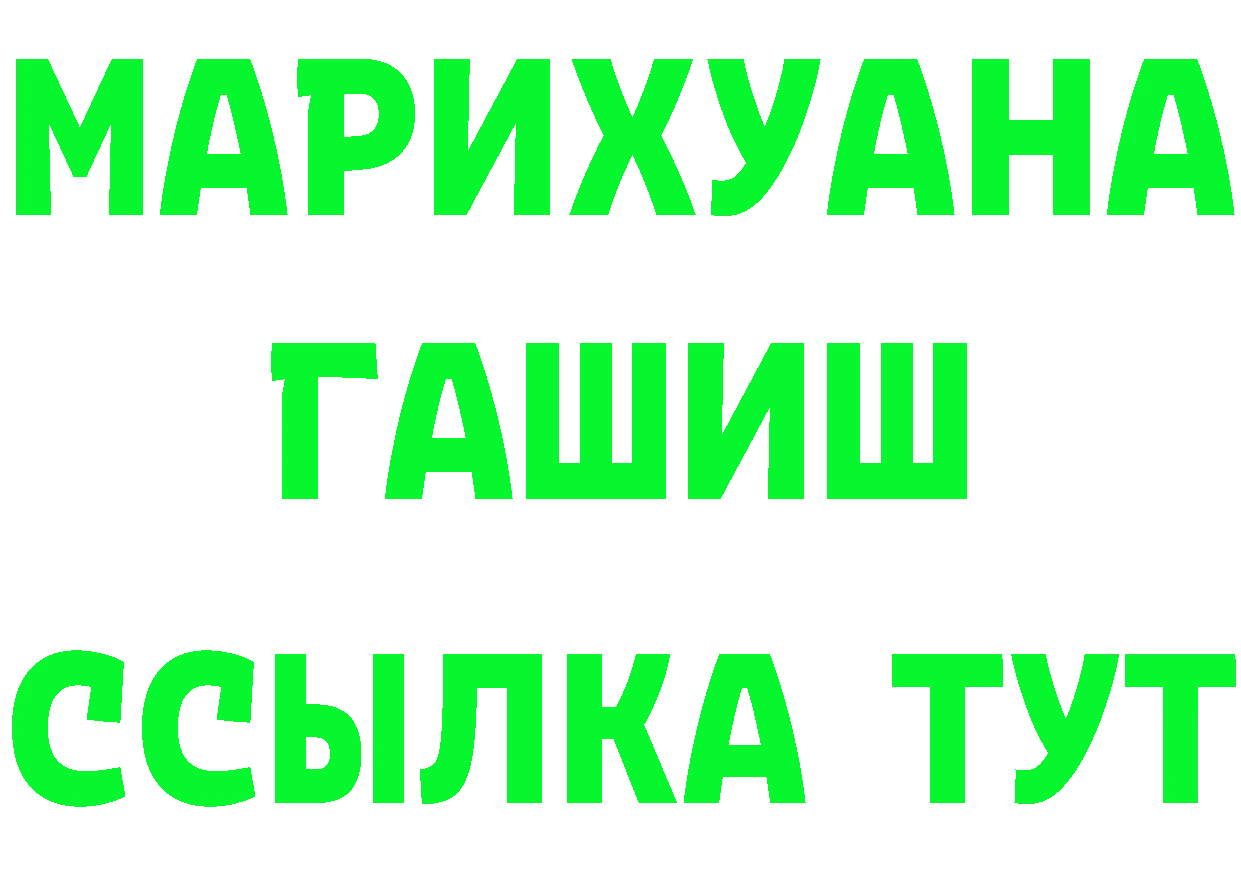 МАРИХУАНА
ГАШИШ
ССЫЛКА ТУТ